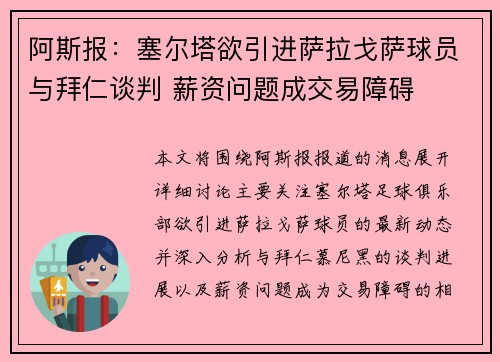 阿斯报：塞尔塔欲引进萨拉戈萨球员与拜仁谈判 薪资问题成交易障碍

本文将围绕阿斯报报道的消息展开详细讨论主要关注塞尔塔足球俱乐部欲引进萨拉戈萨球员的最新动态并深入分析与拜仁慕尼黑的谈判进展以及薪资问题成为交易障碍的相